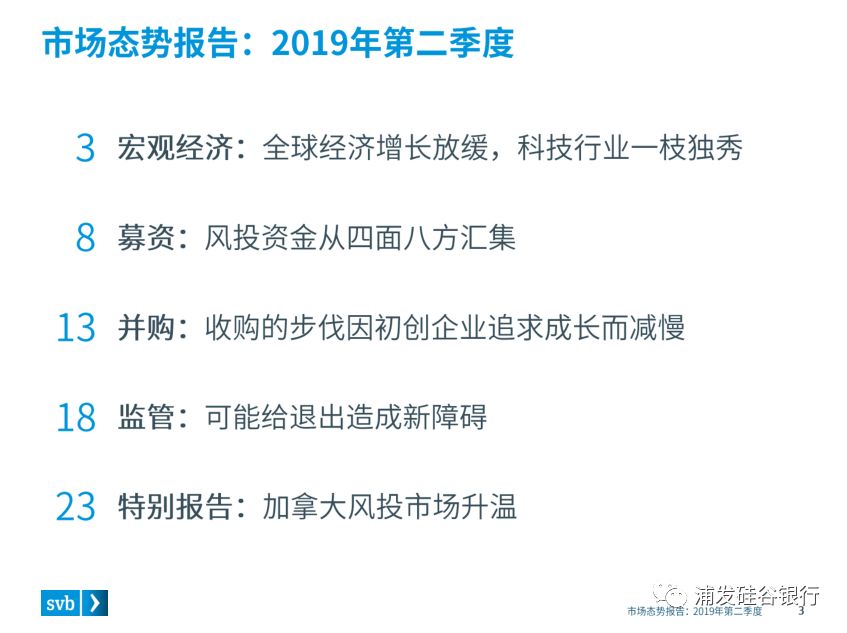 市场态势报告：2019年第二季度

3 宏观经济：全球经济增长放缓，科技行业一枝独秀

8 募资：风投资金从四面八方汇集

13 并购：收购的步伐因初创企业追求成长而减慢

18 监管：可能给退出造成新障碍

23 特别报告：加拿大风投市场升温

svb

浦发硅谷银行

市场态势报告：2019年第二季度 3